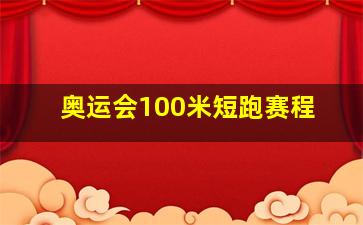 奥运会100米短跑赛程